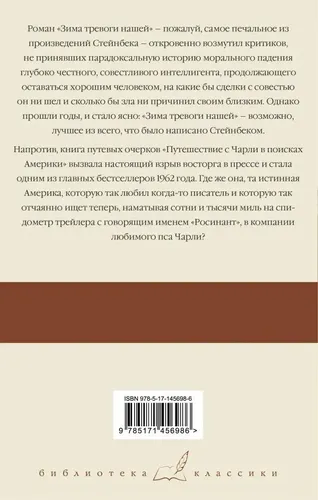 Роман «Зима тревоги нашей» – пожалуй, самое печальное из произведений Стейнбека – откровенно возмутил критиков, не принявших парадоксальную историю морального падения глубоко честного, совестливого интеллигента, продолжающего оставаться хорошим человеком, на какие бы сделки с совестью он ни шел и сколько бы зла ни причинил своим близким. Однако прошли годы, и стало ясно: «Зима тревоги нашей» – возможно, лучшее из всего, что было написано Стейнбеком.

Напротив, книга путевых очерков «Путешествие с Чарли в поисках Америки» вызвала настоящий взрыв восторга в прессе и стала одним из главных бестселлеров 1962 года. Где же она, та истинная Америка, которую так любил когда-то писатель и которую так отчаянно ищет теперь, наматывая сотни и тысячи миль на спидометр трейлера с говорящим именем «Росинант», в компании любимого пса Чарли?

ISBN 978-5-17-145698-6

9 785171 456986 >

библиотека классики